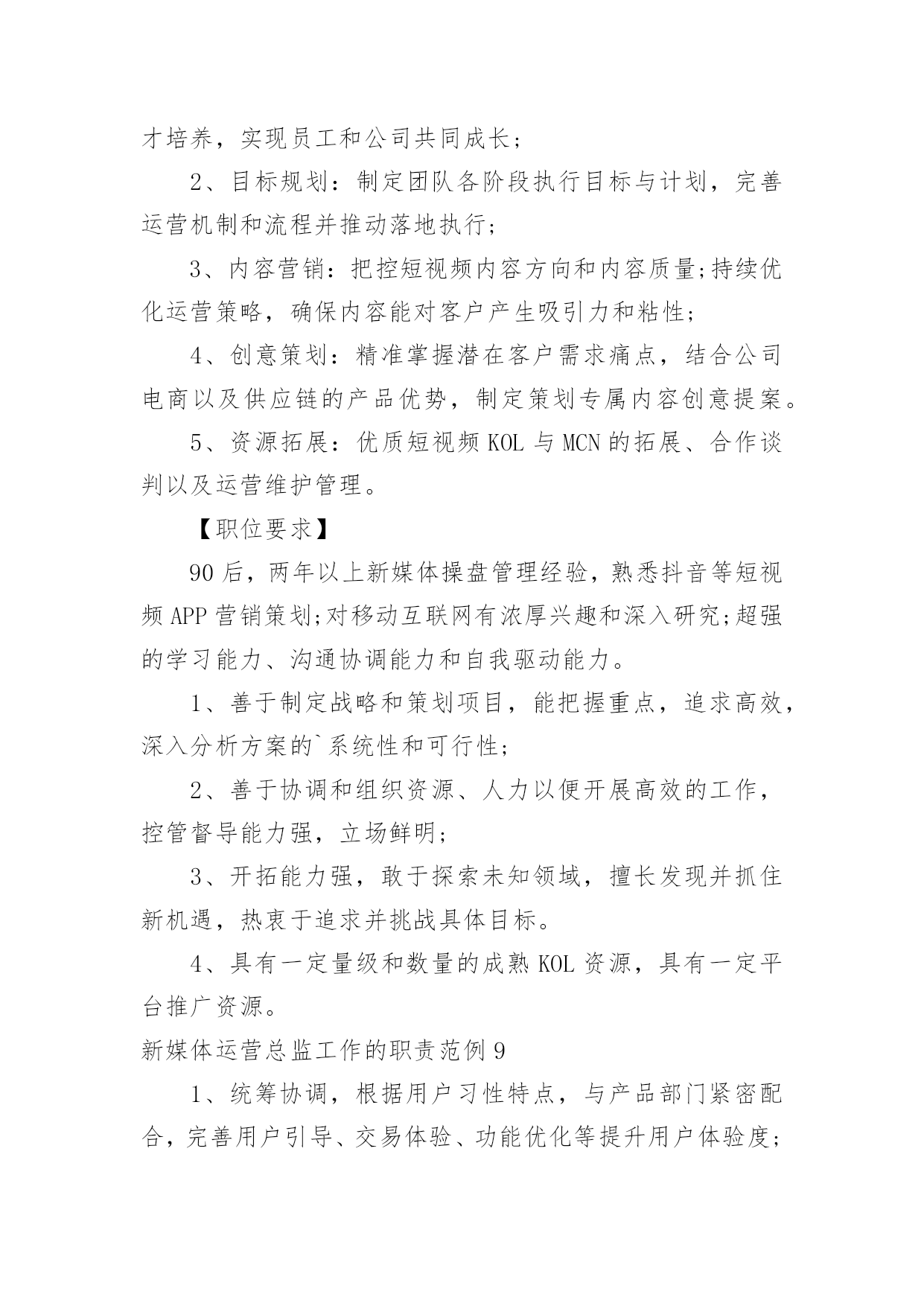 才培养，实现员工和公司共同成长；

2、目标规划：制定团队各阶段执行目标与计划，完善运营机制和流程并推动落地执行；

3、内容营销：把控短视频内容方向和内容质量;持续优化运营策略，确保内容能对客户产生吸引力和粘性；

4、创意策划：精准掌握潜在客户需求痛点，结合公司电商以及供应链的产品优势，制定策划专属内容创意提案。

5、资源拓展：优质短视频 KOL 与 MCN 的拓展、合作谈判以及运营维护管理。

【职位要求】

90 后，两年以上新媒体操盘管理经验，熟悉抖音等短视频 APP 营销策划;对移动互联网有浓厚兴趣和深入研究;超强的学习能力、沟通协调能力和自我驱动能力。

1、善于制定战略和策划项目，能把握重点，追求高效，深入分析方案的`系统性和可行性；

2、善于协调和组织资源、人力以便开展高效的工作，控管督导能力强，立场鲜明；

3、开拓能力强，敢于探索未知领域，擅长发现并抓住新机遇，热衷于追求并挑战具体目标。

4、具有一定量级和数量的成熟 KOL 资源，具有一定平台推广资源。

新媒体运营总监工作的职责范例 9

1、统筹协调，根据用户习性特点，与产品部门紧密配合，完善用户引导、交易体验、功能优化等提升用户体验度；